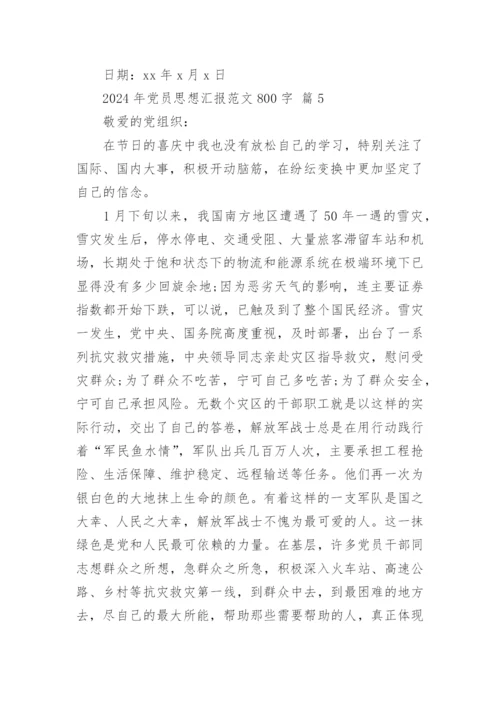 日期：xx 年 x 月 x 日

2024 年党员思想汇报范文 800 字 篇 5

敬爱的党组织：

在节日的喜庆中我也没有放松自己的学习，特别关注了国际、国内大事，积极开动脑筋，在纷纭变换中更加坚定了自己的信念。

1 月下旬以来，我国南方地区遭遇了 50 年一遇的雪灾，雪灾发生后，停水停电、交通受阻、大量旅客滞留车站和机场，长期处于饱和状态下的物流和能源系统在极端环境下已显得没有多少回旋余地;因为恶劣天气的影响，连主要证券指数都开始下跌，可以说，已触及到了整个国民经济。雪灾一发生，党中央、国务院高度重视，及时部署，出台了一系列抗灾救灾措施，中央领导同志亲赴灾区指导救灾，慰问受灾群众;为了群众不吃苦，宁可自己多吃苦;为了群众安全，宁可自己承担风险。无数个灾区的干部职工就是以这样的实际行动，交出了自己的答卷，解放军战士总是在用行动践行着“军民鱼水情”，军队出兵几百万人次，主要承担工程抢险、生活保障、维护稳定、远程输送等任务。他们再一次为银白色的大地抹上生命的颜色。有着这样的一支军队是国之大幸、人民之大幸，解放军战士不愧为最可爱的人。这一抹绿色是党和人民最可依赖的力量。在基层，许多党员干部同志想群众之所想，急群众之所急，积极深入火车站、高速公路、乡村等抗灾救灾第一线，到群众中去，到最困难的地方去，尽自己的最大所能，帮助那些需要帮助的人，真正体现